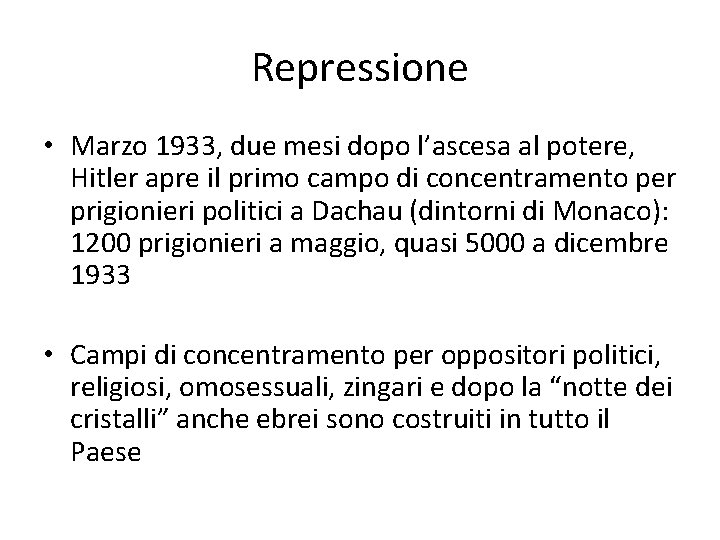 Repressione

• Marzo 1933, due mesi dopo l’ascesa al potere, Hitler apre il primo campo di concentramento per prigionieri politici a Dachau (dintorni di Monaco): 1200 prigionieri a maggio, quasi 5000 a dicembre 1933

• Campi di concentramento per oppositori politici, religiosi, omosessuali, zingari e dopo la “notte dei cristalli” anche ebrei sono costruiti in tutto il Paese